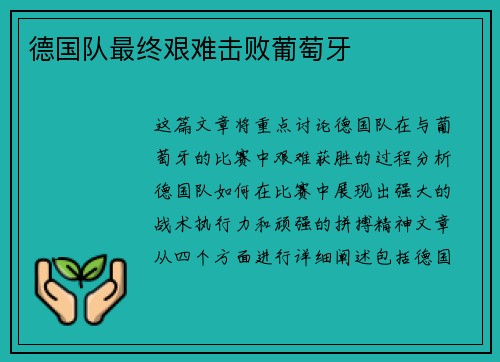 德国队最终艰难击败葡萄牙

这篇文章将重点讨论德国队在与葡萄牙的比赛中艰难获胜的过程分析德国队如何在比赛中展现出强大的战术执行力和顽强的拼搏精神文章从四个方面进行详细阐述包括德国